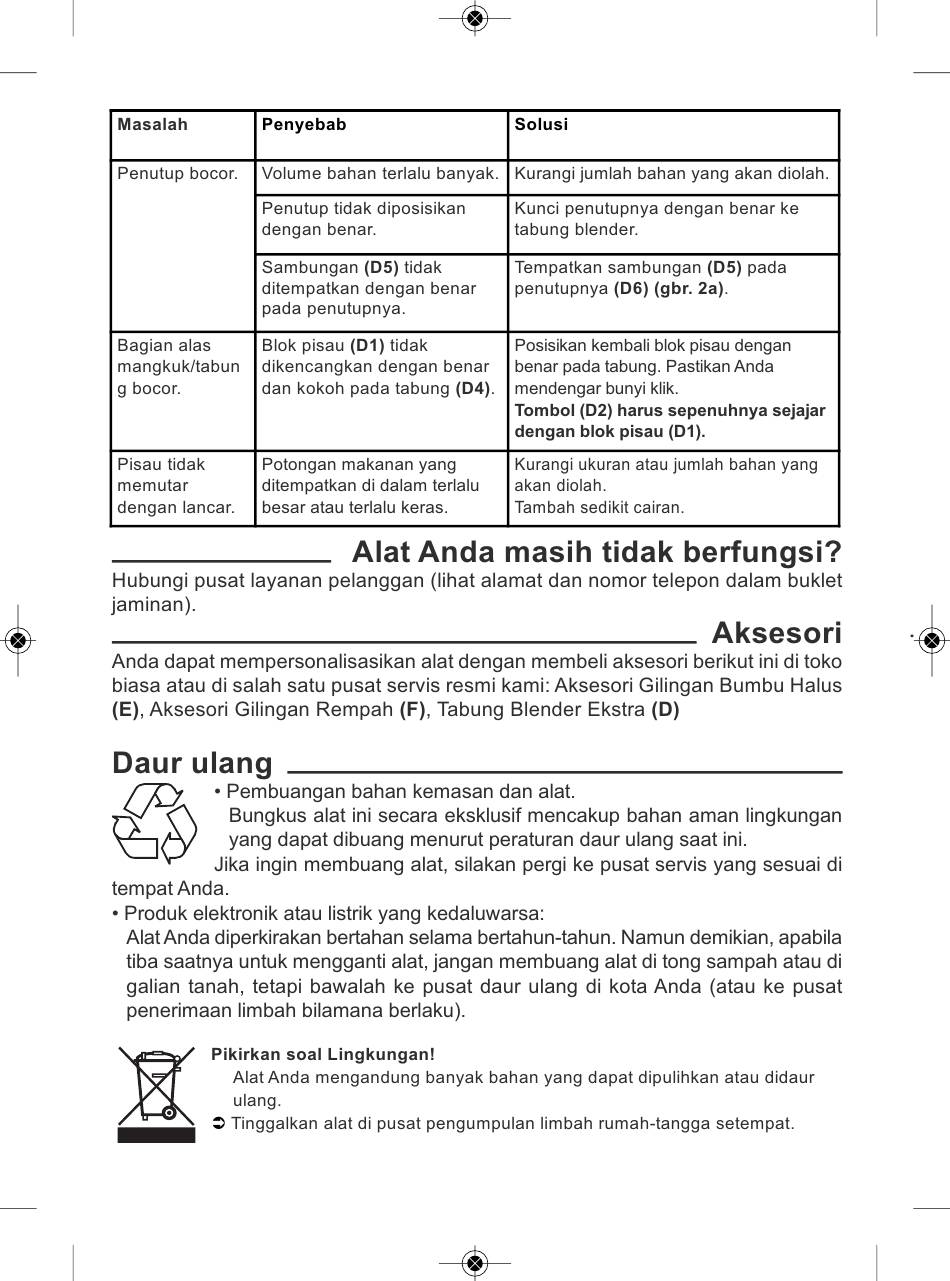 | Masalah | Penyebab | Solusi |
|---|---|---|
| Penutup bocor. | Volume bahan terlalu banyak. | Kurangi jumlah bahan yang akan diolah. |
| | Penutup tidak diposisikan dengan benar. | Kunci penutupnya dengan benar ke tabung blender. |
| | Sambungan **(D5)** tidak ditempatkan dengan benar pada penutupnya. | Tempatkan sambungan **(D5)** pada penutupnya **(D6) (gbr. 2a)**. |
| Bagian alas mangkuk/tabung bocor. | Blok pisau **(D1)** tidak dikencangkan dengan benar dan kokoh pada tabung **(D4)**. | Posisikan kembali blok pisau dengan benar pada tabung. Pastikan Anda mendengar bunyi klik. **Tombol (D2) harus sepenuhnya sejajar dengan blok pisau (D1).** |
| Pisau tidak memutar dengan lancar. | Potongan makanan yang ditempatkan di dalam terlalu besar atau terlalu keras. | Kurangi ukuran atau jumlah bahan yang akan diolah. Tambah sedikit cairan. |

Alat Anda masih tidak berfungsi?

Hubungi pusat layanan pelanggan (lihat alamat dan nomor telepon dalam buklet jaminan).

Aksesori

Anda dapat mempersonalisasikan alat dengan membeli aksesori berikut ini di toko biasa atau di salah satu pusat servis resmi kami: Aksesori Gilingan Bumbu Halus **(E)**, Aksesori Gilingan Rempah **(F)**, Tabung Blender Ekstra **(D)**

Daur ulang

• Pembuangan bahan kemasan dan alat.
Bungkus alat ini secara eksklusif mencakup bahan aman lingkungan yang dapat dibuang menurut peraturan daur ulang saat ini.
Jika ingin membuang alat, silakan pergi ke pusat servis yang sesuai di tempat Anda.

• Produk elektronik atau listrik yang kedaluwarsa:
Alat Anda diperkirakan bertahan selama bertahun-tahun. Namun demikian, apabila tiba saatnya untuk mengganti alat, jangan membuang alat di tong sampah atau di galian tanah, tetapi bawalah ke pusat daur ulang di kota Anda (atau ke pusat penerimaan limbah bilamana berlaku).

**Pikirkan soal Lingkungan!**
Alat Anda mengandung banyak bahan yang dapat dipulihkan atau didaur ulang.
➲ Tinggalkan alat di pusat pengumpulan limbah rumah-tangga setempat.